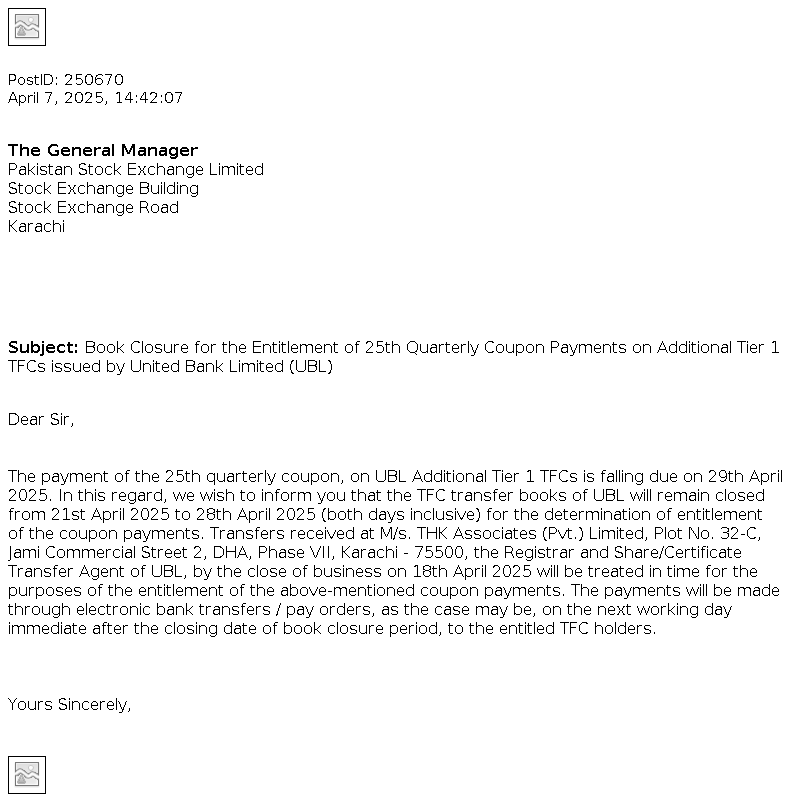 PostID: 250670
April 7, 2025, 14:42:07

The General Manager
Pakistan Stock Exchange Limited
Stock Exchange Building
Stock Exchange Road
Karachi

Subject: Book Closure for the Entitlement of 25th Quarterly Coupon Payments on Additional Tier 1 TFCs issued by United Bank Limited (UBL)

Dear Sir,

The payment of the 25th quarterly coupon, on UBL Additional Tier 1 TFCs is falling due on 29th April 2025. In this regard, we wish to inform you that the TFC transfer books of UBL will remain closed from 21st April 2025 to 28th April 2025 (both days inclusive) for the determination of entitlement of the coupon payments. Transfers received at M/s. THK Associates (Pvt.) Limited, Plot No. 32-C, Jami Commercial Street 2, DHA, Phase VII, Karachi - 75500, the Registrar and Share/Certificate Transfer Agent of UBL, by the close of business on 18th April 2025 will be treated in time for the purposes of the entitlement of the above-mentioned coupon payments. The payments will be made through electronic bank transfers / pay orders, as the case may be, on the next working day immediate after the closing date of book closure period, to the entitled TFC holders.

Yours Sincerely,